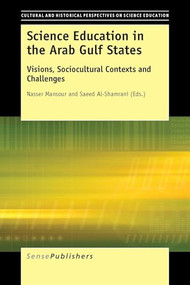 CULTURAL AND HISTORICAL PERSPECTIVES ON SCIENCE EDUCATION

Science Education in the Arab Gulf States

Visions, Sociocultural Contexts and Challenges

Nasser Mansour and Saeed Al-Shamrani (Eds.)

SensePublishers